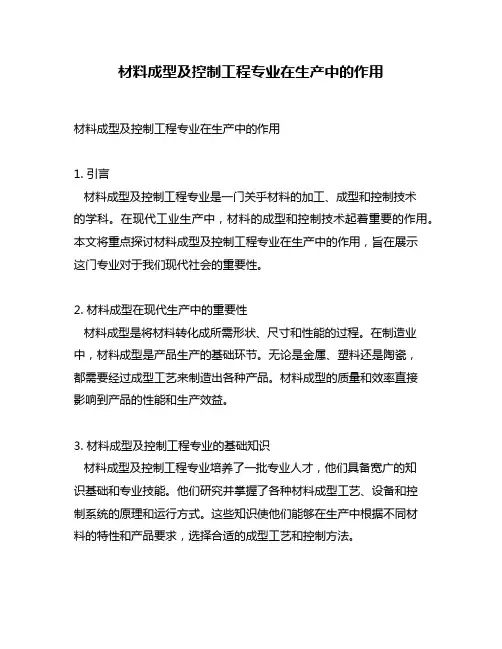 材料成型及控制工程专业在生产中的作用

材料成型及控制工程专业在生产中的作用

1. 引言
材料成型及控制工程专业是一门关乎材料的加工、成型和控制技术的学科。在现代工业生产中，材料的成型和控制技术起着重要的作用。本文将重点探讨材料成型及控制工程专业在生产中的作用，旨在展示这门专业对于我们现代社会的重要性。

2. 材料成型在现代生产中的重要性
材料成型是将材料转化成所需形状、尺寸和性能的过程。在制造业中，材料成型是产品生产的基础环节。无论是金属、塑料还是陶瓷，都需要经过成型工艺来制造出各种产品。材料成型的质量和效率直接影响到产品的性能和生产效益。

3. 材料成型及控制工程专业的基础知识
材料成型及控制工程专业培养了一批专业人才，他们具备宽广的知识基础和专业技能。他们研究并掌握了各种材料成型工艺、设备和控制系统的原理和运行方式。这些知识使他们能够在生产中根据不同材料的特性和产品要求，选择合适的成型工艺和控制方法。